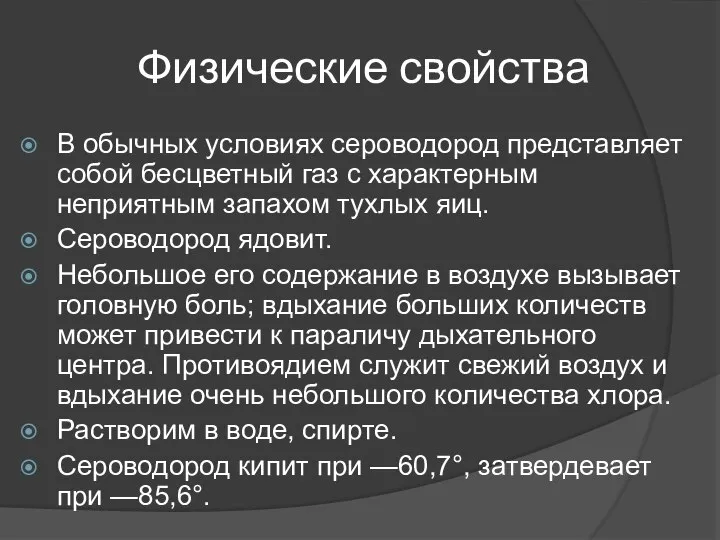 Физические свойства

В обычных условиях сероводород представляет собой бесцветный газ с характерным неприятным запахом тухлых яиц.

Сероводород ядовит.

Небольшое его содержание в воздухе вызывает головную боль; вдыхание больших количеств может привести к параличу дыхательного центра. Противоядием служит свежий воздух и вдыхание очень небольшого количества хлора.

Растворим в воде, спирте.

Сероводород кипит при —60,7°, затвердевает при —85,6°.